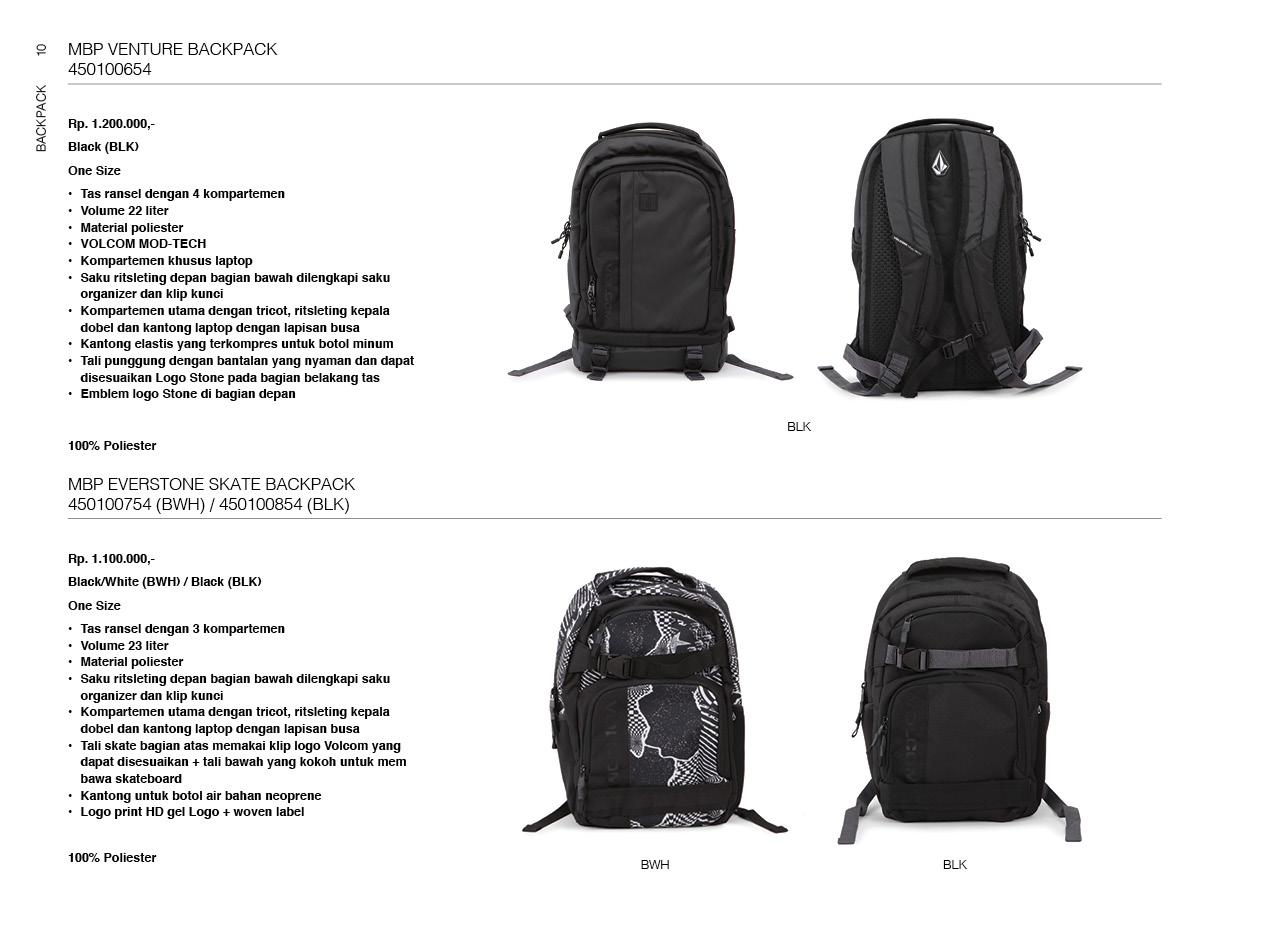 10
BACKPACK

MBP VENTURE BACKPACK
450100654

Rp. 1.200.000,-
Black (BLK)
One Size

• Tas ransel dengan 4 kompartemen
• Volume 22 liter
• Material poliester
• VOLCOM MOD-TECH
• Kompartemen khusus laptop
• Saku ritsleting depan bagian bawah dilengkapi saku organizer dan klip kunci
• Kompartemen utama dengan tricot, ritsleting kepala dobel dan kantong laptop dengan lapisan busa
• Kantong elastis yang terkompres untuk botol minum
• Tali punggung dengan bantalan yang nyaman dan dapat disesuaikan Logo Stone pada bagian belakang tas
• Emblem logo Stone di bagian depan

100% Poliester

BLK

MBP EVERSTONE SKATE BACKPACK
450100754 (BWH) / 450100854 (BLK)

Rp. 1.100.000,-
Black/White (BWH) / Black (BLK)
One Size

• Tas ransel dengan 3 kompartemen
• Volume 23 liter
• Material poliester
• Saku ritsleting depan bagian bawah dilengkapi saku organizer dan klip kunci
• Kompartemen utama dengan tricot, ritsleting kepala dobel dan kantong laptop dengan lapisan busa
• Tali skate bagian atas memakai klip logo Volcom yang dapat disesuaikan + tali bawah yang kokoh untuk mem bawa skateboard
• Kantong untuk botol air bahan neoprene
• Logo print HD gel Logo + woven label

100% Poliester

BWH

BLK